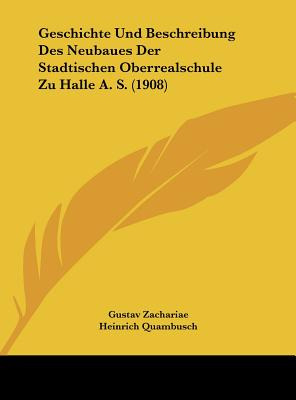 Geschichte Und Beschreibung Des Neubaues Der Stadtischen Oberrealschule Zu Halle A. S. (1908)

Gustav Zachariae
Heinrich Quambusch